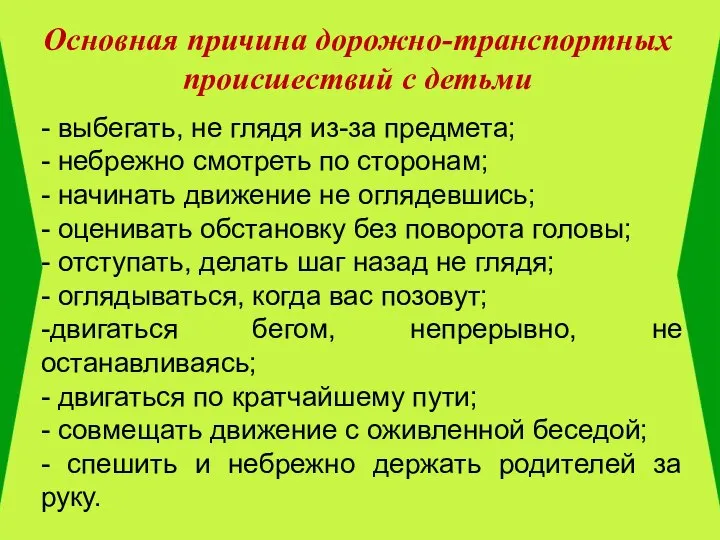 Основная причина дорожно-транспортных происшествий с детьми

- выбегать, не глядя из-за предмета;
- небрежно смотреть по сторонам;
- начинать движение не оглядевшись;
- оценивать обстановку без поворота головы;
- отступать, делать шаг назад не глядя;
- оглядываться, когда вас позовут;
-двигаться бегом, непрерывно, не останавливаясь;
- двигаться по кратчайшему пути;
- совмещать движение с оживленной беседой;
- спешить и небрежно держать родителей за руку.